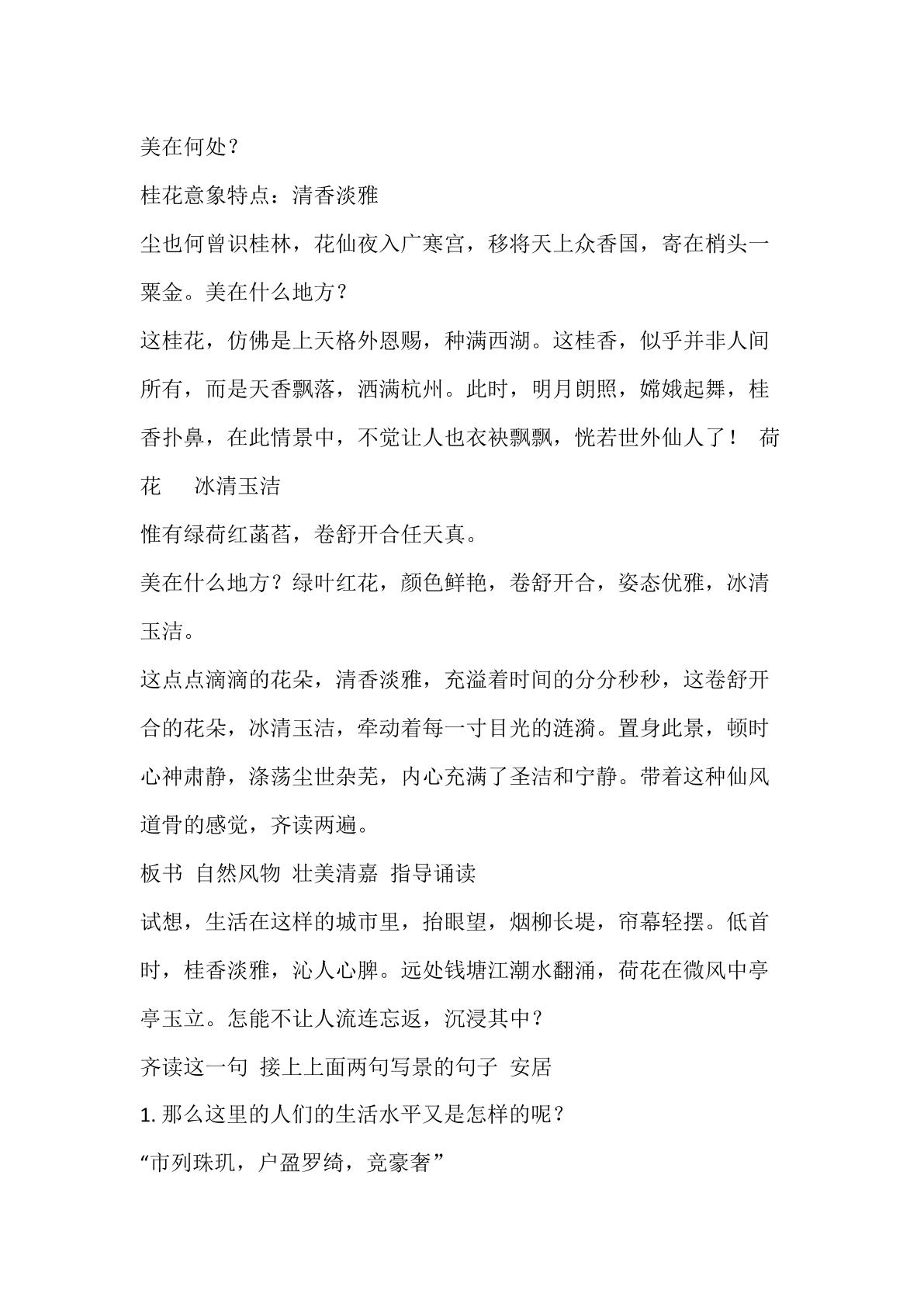 美在何处？

桂花意象特点：清香淡雅

尘也何曾识桂林，花仙夜入广寒宫，移将天上众香国，寄在梢头一粟金。美在什么地方？

这桂花，仿佛是上天格外恩赐，种满西湖。这桂香，似乎并非人间所有，而是天香飘落，洒满杭州。此时，明月朗照，嫦娥起舞，桂香扑鼻，在此情景中，不觉让人也衣袂飘飘，恍若世外仙人了！ 荷花 冰清玉洁

惟有绿荷红菡萏，卷舒开合任天真。

美在什么地方？绿叶红花，颜色鲜艳，卷舒开合，姿态优雅，冰清玉洁。

这点点滴滴的花朵，清香淡雅，充溢着时间的分分秒秒，这卷舒开合的花朵，冰清玉洁，牵动着每一寸目光的涟漪。置身此景，顿时心神肃静，涤荡尘世杂芜，内心充满了圣洁和宁静。带着这种仙风道骨的感觉，齐读两遍。

板书 自然风物 壮美清嘉 指导诵读

试想，生活在这样的城市里，抬眼望，烟柳长堤，帘幕轻摆。低首时，桂香淡雅，沁人心脾。远处钱塘江潮水翻涌，荷花在微风中亭亭玉立。怎能不让人流连忘返，沉浸其中？

齐读这一句 接上上面两句写景的句子 安居

1.那么这里的人们的生活水平又是怎样的呢？

“市列珠玑，户盈罗绮，竞豪奢”